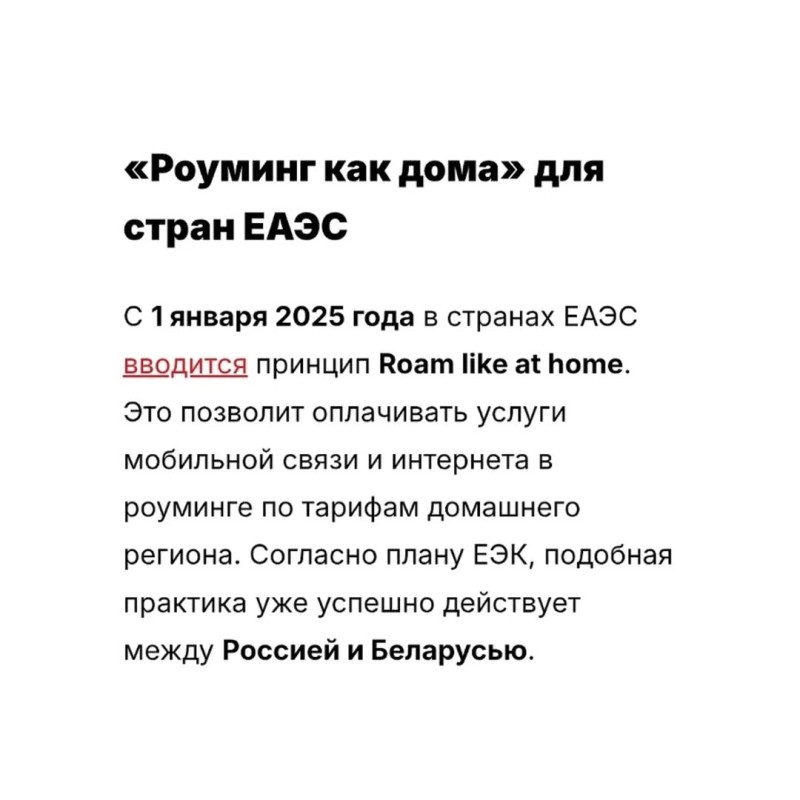 «Роуминг как дома» для стран ЕАЭС

С 1 января 2025 года в странах ЕАЭС вводится принцип Roam like at home. Это позволит оплачивать услуги мобильной связи и интернета в роуминге по тарифам домашнего региона. Согласно плану ЕЭК, подобная практика уже успешно действует между Россией и Беларусью.